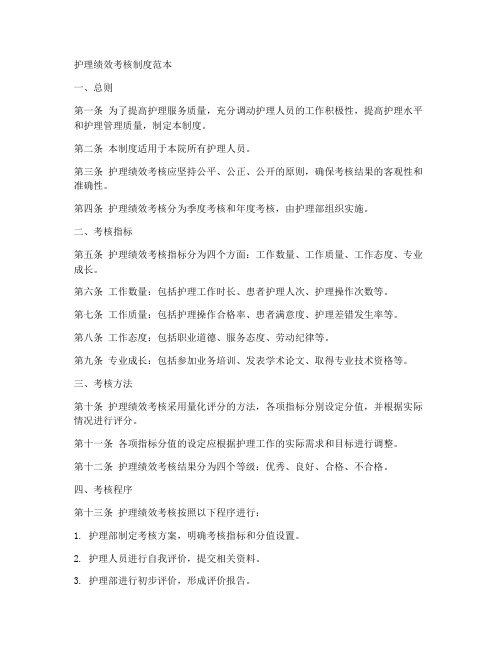 护理绩效考核制度范本

一、总则

第一条 为了提高护理服务质量，充分调动护理人员的工作积极性，提高护理水平和护理管理质量，制定本制度。

第二条 本制度适用于本院所有护理人员。

第三条 护理绩效考核应坚持公平、公正、公开的原则，确保考核结果的客观性和准确性。

第四条 护理绩效考核分为季度考核和年度考核，由护理部组织实施。

二、考核指标

第五条 护理绩效考核指标分为四个方面：工作数量、工作质量、工作态度、专业成长。

第六条 工作数量：包括护理工作时长、患者护理人次、护理操作次数等。

第七条 工作质量：包括护理操作合格率、患者满意度、护理差错发生率等。

第八条 工作态度：包括职业道德、服务态度、劳动纪律等。

第九条 专业成长：包括参加业务培训、发表学术论文、取得专业技术资格等。

三、考核方法

第十条 护理绩效考核采用量化评分的方法，各项指标分别设定分值，并根据实际情况进行评分。

第十一条 各项指标分值的设定应根据护理工作的实际需求和目标进行调整。

第十二条 护理绩效考核结果分为四个等级：优秀、良好、合格、不合格。

四、考核程序

第十三条 护理绩效考核按照以下程序进行：

1. 护理部制定考核方案，明确考核指标和分值设置。

2. 护理人员进行自我评价，提交相关资料。

3. 护理部进行初步评价，形成评价报告。